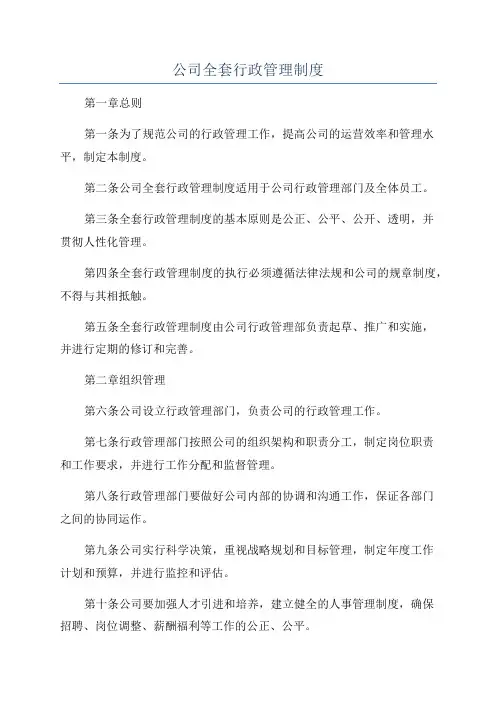 公司全套行政管理制度

第一章总则

第一条为了规范公司的行政管理工作，提高公司的运营效率和管理水平，制定本制度。

第二条公司全套行政管理制度适用于公司行政管理部门及全体员工。

第三条全套行政管理制度的基本原则是公正、公平、公开、透明，并贯彻人性化管理。

第四条全套行政管理制度的执行必须遵循法律法规和公司的规章制度，不得与其相抵触。

第五条全套行政管理制度由公司行政管理部负责起草、推广和实施，并进行定期的修订和完善。

第二章组织管理

第六条公司设立行政管理部门，负责公司的行政管理工作。

第七条行政管理部门按照公司的组织架构和职责分工，制定岗位职责和工作要求，并进行工作分配和监督管理。

第八条行政管理部门要做好公司内部的协调和沟通工作，保证各部门之间的协同运作。

第九条公司实行科学决策，重视战略规划和目标管理，制定年度工作计划和预算，并进行监控和评估。

第十条公司要加强人才引进和培养，建立健全的人事管理制度，确保招聘、岗位调整、薪酬福利等工作的公正、公平。